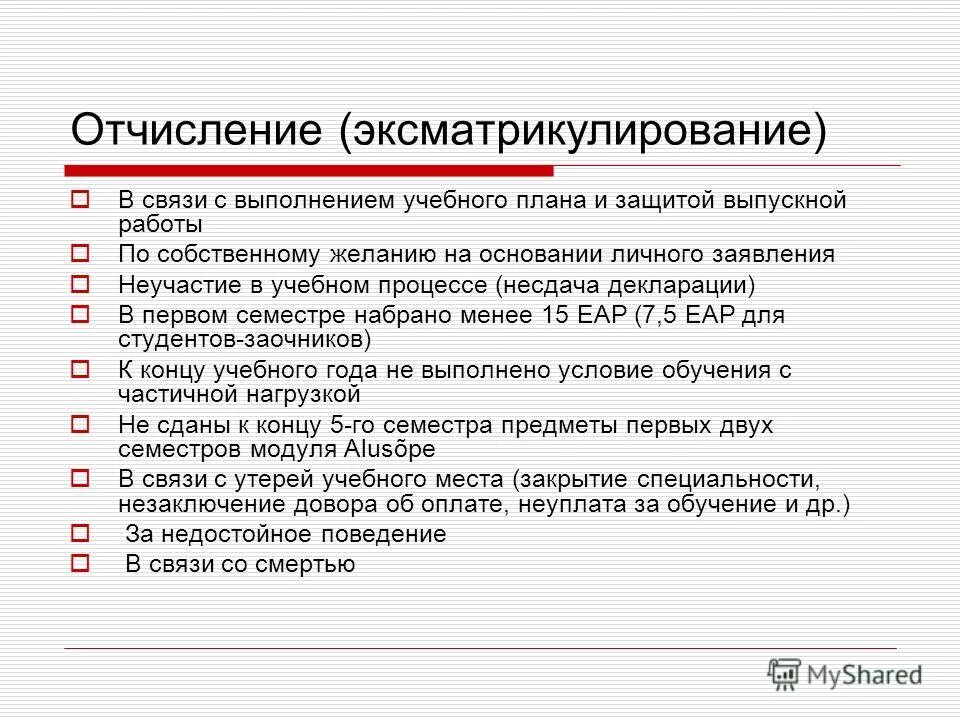 Отчисление (эксматрикулирование)

В связи с выполнением учебного плана и защитой выпускной работы

По собственному желанию на основании личного заявления

Неучастие в учебном процессе (несдача декларации)

В первом семестре набрано менее 15 EAP (7,5 EAP для студентов-заочников)

К концу учебного года не выполнено условие обучения с частичной нагрузкой

Не сданы к концу 5-го семестра предметы первых двух семестров модуля Alusõpe

В связи с утерей учебного места (закрытие специальности, незаключение довора об оплате, неуплата за обучение и др.)

За недостойное поведение

В связи со смертью

MyShared